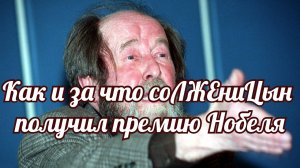 Как и за что соЛЖЕниЦын получил премию Нобеля